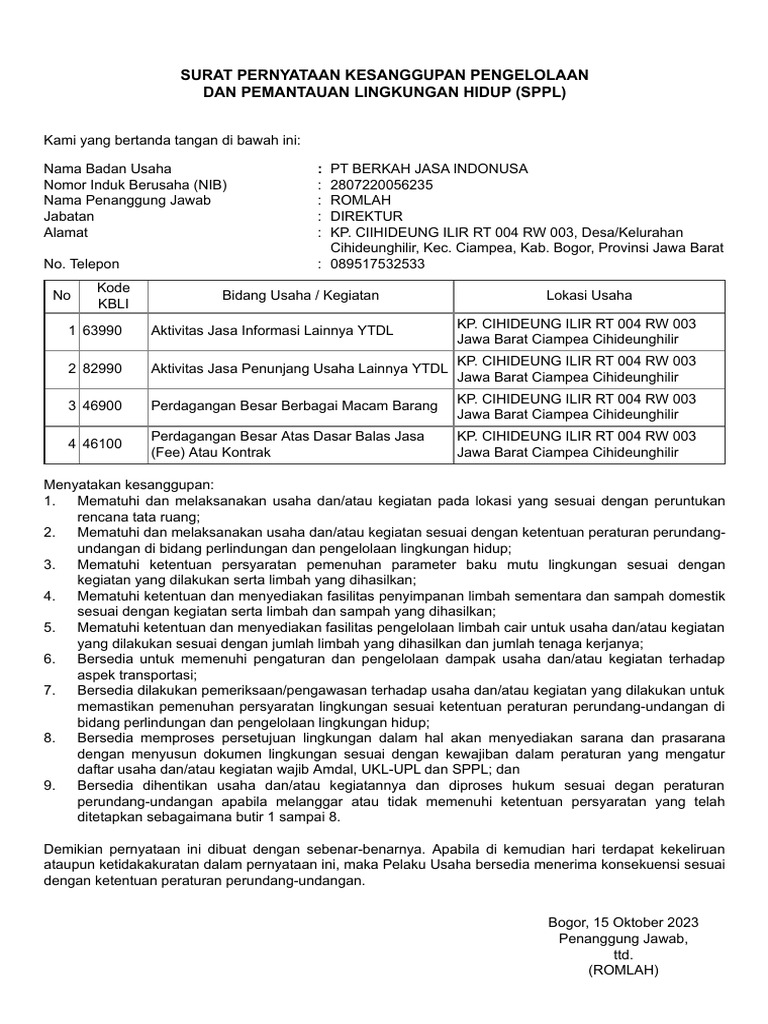 SURAT PERNYATAAN KESANGGUPAN PENGELOLAAN
DAN PEMANTAUAN LINGKUNGAN HIDUP (SPPL)

Kami yang bertanda tangan di bawah ini:

Nama Badan Usaha : PT BERKAH JASA INDONUSA
Nomor Induk Berusaha (NIB) : 2807220056235
Nama Penanggung Jawab : ROMLAH
Jabatan : DIREKTUR
Alamat : KP. CIIHIDEUNG ILIR RT 004 RW 003, Desa/Kelurahan Cihideunghilir, Kec. Ciampea, Kab. Bogor, Provinsi Jawa Barat
No. Telepon : 089517532533

| No | Kode KBLI | Bidang Usaha / Kegiatan | Lokasi Usaha |
|---|---|---|---|
| 1 | 63990 | Aktivitas Jasa Informasi Lainnya YTDL | KP. CIHIDEUNG ILIR RT 004 RW 003 Jawa Barat Ciampea Cihideunghilir |
| 2 | 82990 | Aktivitas Jasa Penunjang Usaha Lainnya YTDL | KP. CIHIDEUNG ILIR RT 004 RW 003 Jawa Barat Ciampea Cihideunghilir |
| 3 | 46900 | Perdagangan Besar Berbagai Macam Barang | KP. CIHIDEUNG ILIR RT 004 RW 003 Jawa Barat Ciampea Cihideunghilir |
| 4 | 46100 | Perdagangan Besar Atas Dasar Balas Jasa (Fee) Atau Kontrak | KP. CIHIDEUNG ILIR RT 004 RW 003 Jawa Barat Ciampea Cihideunghilir |

Menyatakan kesanggupan:
1. Mematuhi dan melaksanakan usaha dan/atau kegiatan pada lokasi yang sesuai dengan peruntukan rencana tata ruang;
2. Mematuhi dan melaksanakan usaha dan/atau kegiatan sesuai dengan ketentuan peraturan perundang-undangan di bidang perlindungan dan pengelolaan lingkungan hidup;
3. Mematuhi ketentuan persyaratan pemenuhan parameter baku mutu lingkungan sesuai dengan kegiatan yang dilakukan serta limbah yang dihasilkan;
4. Mematuhi ketentuan dan menyediakan fasilitas penyimpanan limbah sementara dan sampah domestik sesuai dengan kegiatan serta limbah dan sampah yang dihasilkan;
5. Mematuhi ketentuan dan menyediakan fasilitas pengelolaan limbah cair untuk usaha dan/atau kegiatan yang dilakukan sesuai dengan jumlah limbah yang dihasilkan dan jumlah tenaga kerjanya;
6. Bersedia untuk memenuhi pengaturan dan pengelolaan dampak usaha dan/atau kegiatan terhadap aspek transportasi;
7. Bersedia dilakukan pemeriksaan/pengawasan terhadap usaha dan/atau kegiatan yang dilakukan untuk memastikan pemenuhan persyaratan lingkungan sesuai ketentuan peraturan perundang-undangan di bidang perlindungan dan pengelolaan lingkungan hidup;
8. Bersedia memproses persetujuan lingkungan dalam hal akan menyediakan sarana dan prasarana dengan menyusun dokumen lingkungan sesuai dengan kewajiban dalam peraturan yang mengatur daftar usaha dan/atau kegiatan wajib Amdal, UKL-UPL dan SPPL; dan
9. Bersedia dihentikan usaha dan/atau kegiatannya dan diproses hukum sesuai degan peraturan perundang-undangan apabila melanggar atau tidak memenuhi ketentuan persyaratan yang telah ditetapkan sebagaimana butir 1 sampai 8.

Demikian pernyataan ini dibuat dengan sebenar-benarnya. Apabila di kemudian hari terdapat kekeliruan ataupun ketidakakuratan dalam pernyataan ini, maka Pelaku Usaha bersedia menerima konsekuensi sesuai dengan ketentuan peraturan perundang-undangan.

Bogor, 15 Oktober 2023
Penanggung Jawab,
ttd.
(ROMLAH)